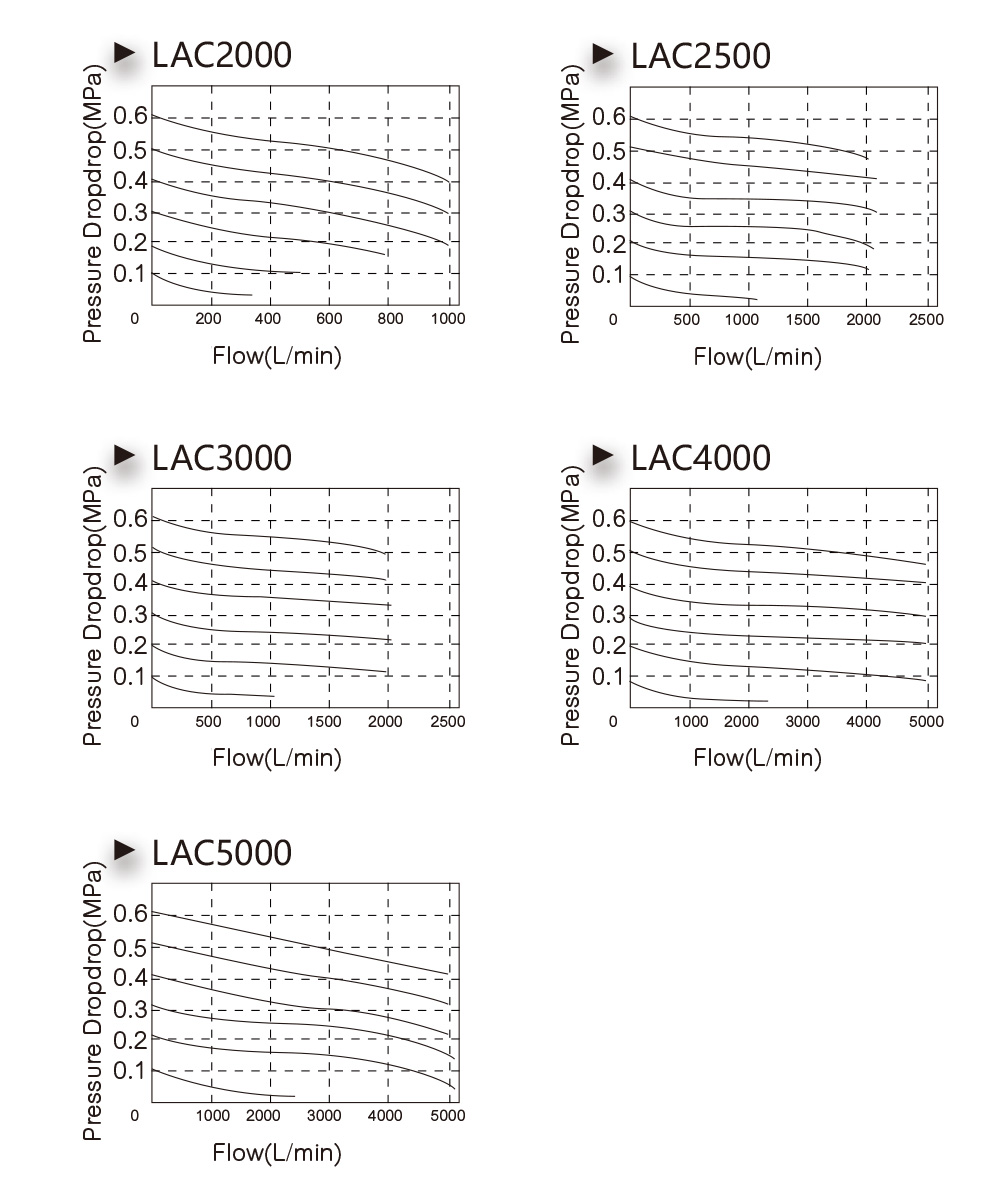 LAC2000

Pressure Dropdrop(MPa)

0.6
0.5
0.4
0.3
0.2
0.1
0
200
400
600
800
1000

Flow(L/min)

LAC2500

Pressure Dropdrop(MPa)

0.6
0.5
0.4
0.3
0.2
0.1
0
500
1000
1500
2000
2500

Flow(L/min)

LAC3000

Pressure Dropdrop(MPa)

0.6
0.5
0.4
0.3
0.2
0.1
0
500
1000
1500
2000
2500

Flow(L/min)

LAC4000

Pressure Dropdrop(MPa)

0.6
0.5
0.4
0.3
0.2
0.1
0
1000
2000
3000
4000
5000

Flow(L/min)

LAC5000

Pressure Dropdrop(MPa)

0.6
0.5
0.4
0.3
0.2
0.1
0
1000
2000
3000
4000
5000

Flow(L/min)